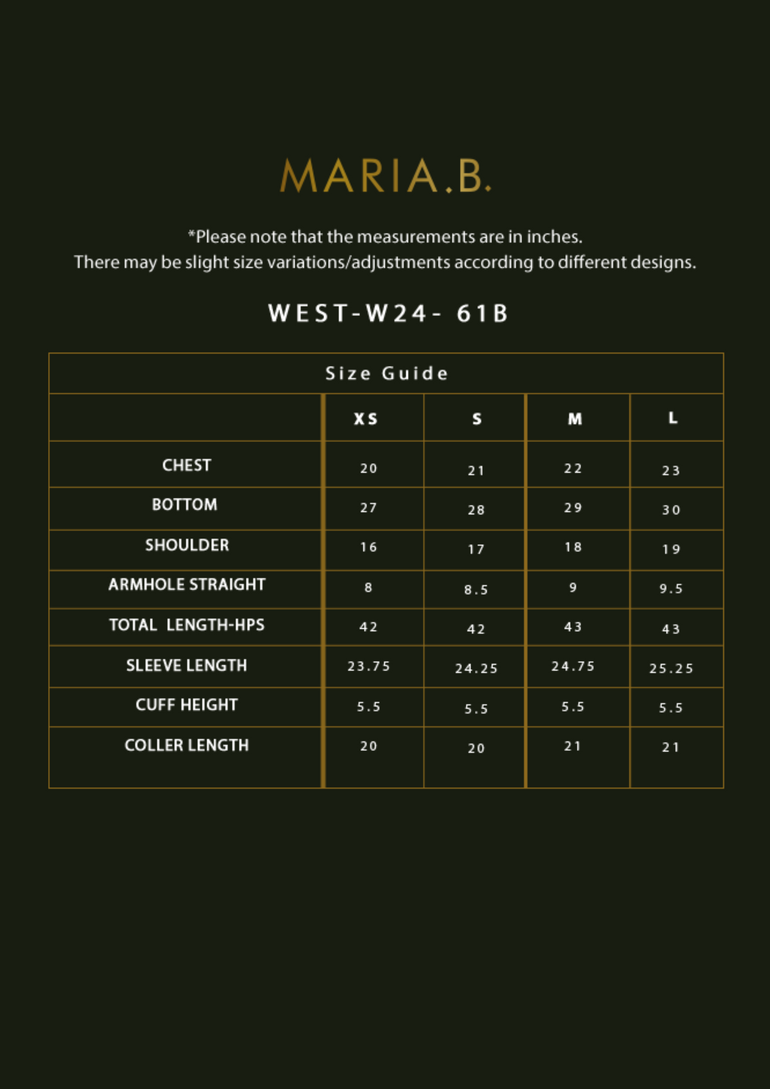 MARIA.B.

*Please note that the measurements are in inches.
There may be slight size variations/adjustments according to different designs.

WEST-W24- 61B

Size Guide

| | XS | S | M | L |
|---|---|---|---|---|
| CHEST | 20 | 21 | 22 | 23 |
| BOTTOM | 27 | 28 | 29 | 30 |
| SHOULDER | 16 | 17 | 18 | 19 |
| ARMHOLE STRAIGHT | 8 | 8.5 | 9 | 9.5 |
| TOTAL LENGTH-HPS | 42 | 42 | 43 | 43 |
| SLEEVE LENGTH | 23.75 | 24.25 | 24.75 | 25.25 |
| CUFF HEIGHT | 5.5 | 5.5 | 5.5 | 5.5 |
| COLLER LENGTH | 20 | 20 | 21 | 21 |